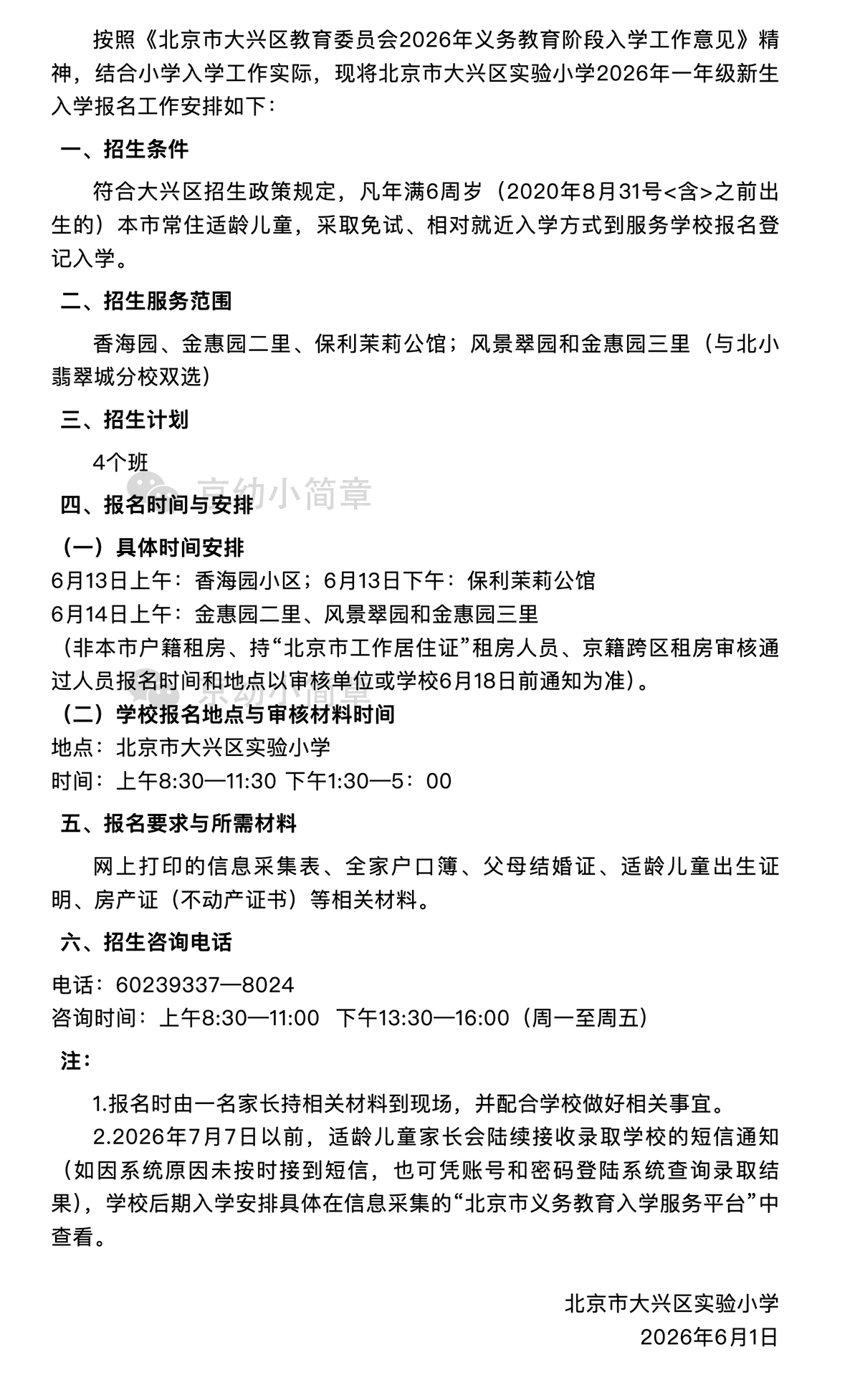 按照《北京市大兴区教育委员会2026年义务教育阶段入学工作意见》精神，结合小学入学工作实际，现将北京市大兴区实验小学2026年一年级新生入学报名工作安排如下：

一、招生条件

符合大兴区招生政策规定，凡年满6周岁（2020年8月31号<含>之前出生的）本市常住适龄儿童，采取免试、相对就近入学方式到服务学校报名登记入学。

二、招生服务范围

香海园、金惠园二里、保利茉莉公馆；风景翠园和金惠园三里（与北小翡翠城分校双选）

三、招生计划

4个班

京幼小简章

四、报名时间与安排

（一）具体时间安排

6月13日上午：香海园小区；6月13日下午：保利茉莉公馆

6月14日上午：金惠园二里、风景翠园和金惠园三里

（非本市户籍租房、持“北京市工作居住证”租房人员、京籍跨区租房审核通过人员报名时间和地点以审核单位或学校6月18日前通知为准）。

京幼小简章

（二）学校报名地点与审核材料时间

地点：北京市大兴区实验小学

时间：上午8:30—11:30 下午1:30—5：00

五、报名要求与所需材料

网上打印的信息采集表、全家户口簿、父母结婚证、适龄儿童出生证明、房产证（不动产证书）等相关材料。

六、招生咨询电话

电话：60239337—8024

咨询时间：上午8:30—11:00 下午13:30—16:00（周一至周五）

注：

1.报名时由一名家长持相关材料到现场，并配合学校做好相关事宜。

2.2026年7月7日以前，适龄儿童家长会陆续接收录取学校的短信通知（如因系统原因未按时接到短信，也可凭账号和密码登陆系统查询录取结果），学校后期入学安排具体在信息采集的“北京市义务教育入学服务平台”中查看。

北京市大兴区实验小学

2026年6月1日